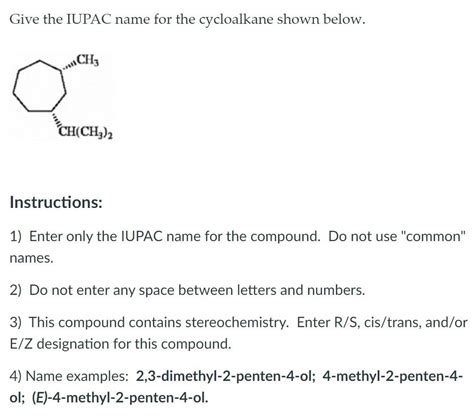 Give the IUPAC name for the cycloalkane shown below.

$CH_3$

$CH(CH_3)_2$

Instructions:

1) Enter only the IUPAC name for the compound. Do not use "common" names.

2) Do not enter any space between letters and numbers.

3) This compound contains stereochemistry. Enter R/S, cis/trans, and/or E/Z designation for this compound.

4) Name examples: 2,3-dimethyl-2-penten-4-ol; 4-methyl-2-penten-4-ol; (E)-4-methyl-2-penten-4-ol.